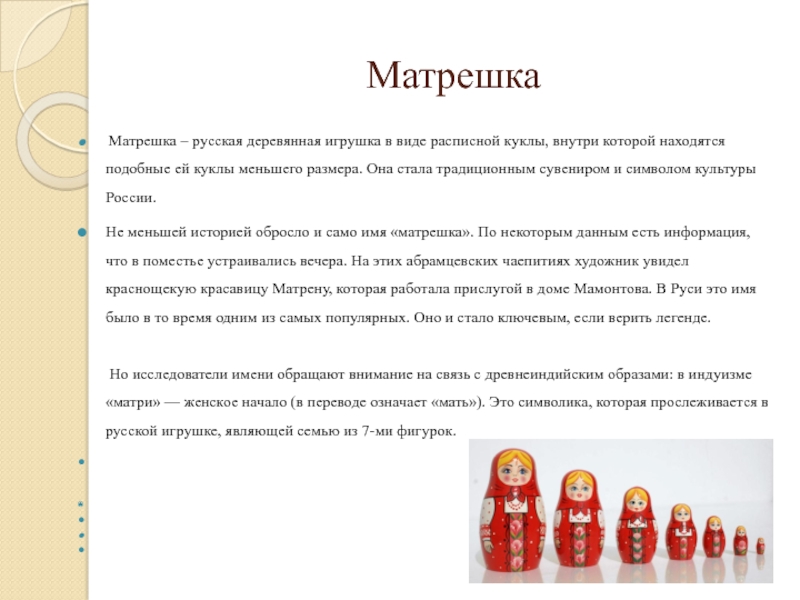 Матрешка

Матрешка – русская деревянная игрушка в виде расписной куклы, внутри которой находятся подобные ей куклы меньшего размера. Она стала традиционным сувениром и символом культуры России.

Не меньшей историей обросло и само имя «матрешка». По некоторым данным есть информация, что в поместье устраивались вечера. На этих абрамцевских чаепитиях художник увидел краснощекую красавицу Матрену, которая работала прислугой в доме Мамонтова. В Руси это имя было в то время одним из самых популярных. Оно и стало ключевым, если верить легенде.

Но исследователи имени обращают внимание на связь с древнеиндийским образами: в индуизме «матри» — женское начало (в переводе означает «мать»). Это символика, которая прослеживается в русской игрушке, являющей семью из 7-ми фигурок.